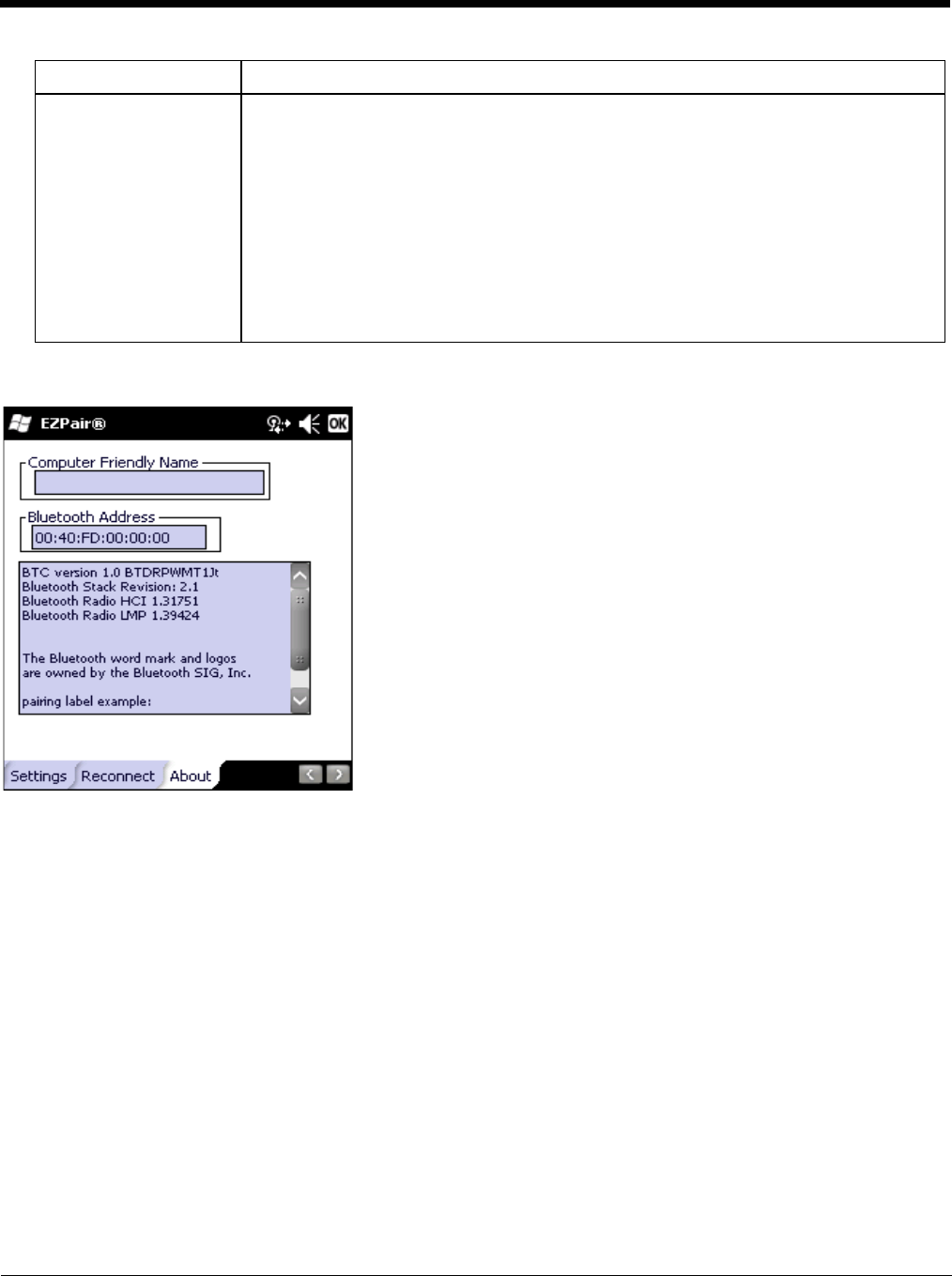 EZPair®

OK

Computer Friendly Name

Bluetooth Address

00:40:FD:00:00:00

BTC version 1.0 BTDRPWMT1Jt
Bluetooth Stack Revision: 2.1
Bluetooth Radio HCI 1.31751
Bluetooth Radio LMP 1.39424

The Bluetooth word mark and logos are owned by the Bluetooth SIG, Inc.

pairing label example:

Settings Reconnect About